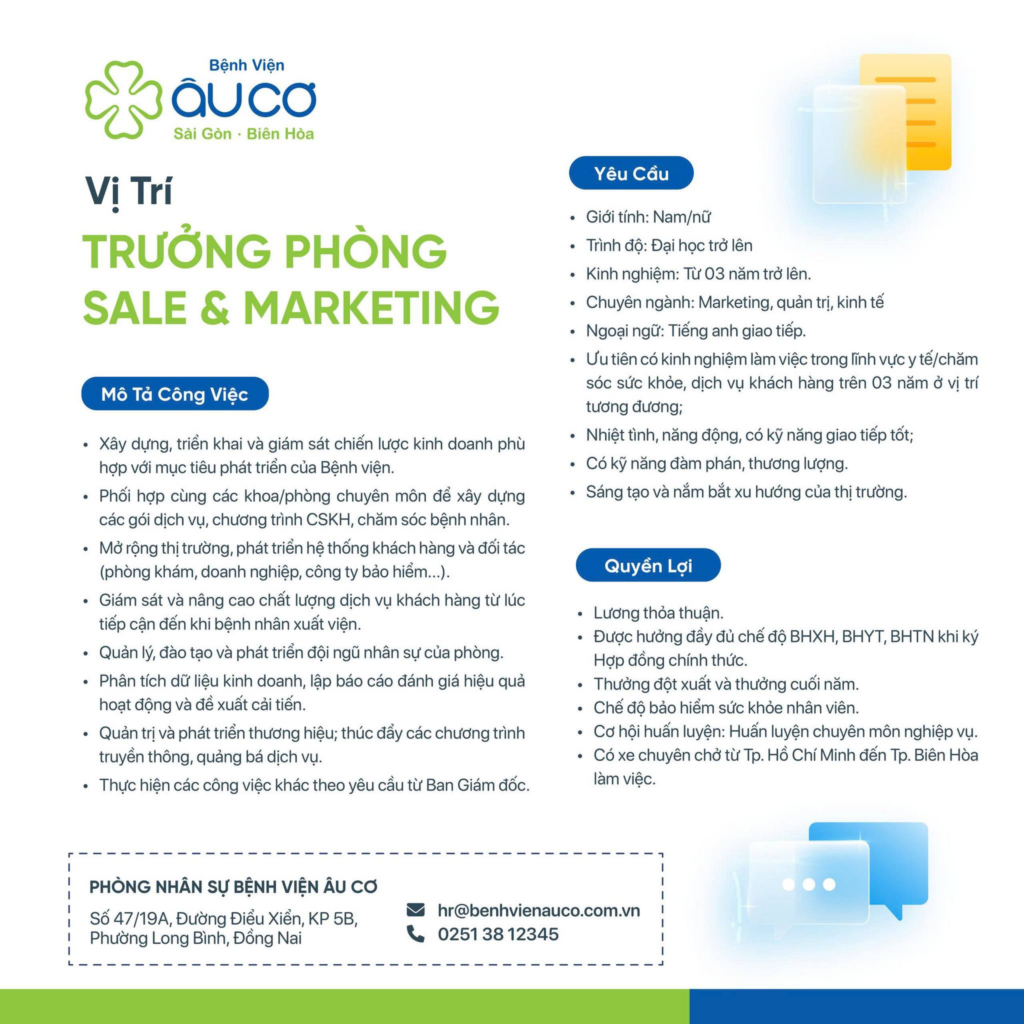 Bệnh Viện
ÂU CƠ
Sài Gòn · Biên Hòa

Vị Trí
TRƯỞNG PHÒNG SALE & MARKETING

Mô Tả Công Việc

• Xây dựng, triển khai và giám sát chiến lược kinh doanh phù hợp với mục tiêu phát triển của Bệnh viện.
• Phối hợp cùng các khoa/phòng chuyên môn để xây dựng các gói dịch vụ, chương trình CSKH, chăm sóc bệnh nhân.
• Mở rộng thị trường, phát triển hệ thống khách hàng và đối tác (phòng khám, doanh nghiệp, công ty bảo hiểm...).
• Giám sát và nâng cao chất lượng dịch vụ khách hàng từ lúc tiếp cận đến khi bệnh nhân xuất viện.
• Quản lý, đào tạo và phát triển đội ngũ nhân sự của phòng.
• Phân tích dữ liệu kinh doanh, lập báo cáo đánh giá hiệu quả hoạt động và đề xuất cải tiến.
• Quản trị và phát triển thương hiệu; thúc đẩy các chương trình truyền thông, quảng bá dịch vụ.
• Thực hiện các công việc khác theo yêu cầu từ Ban Giám đốc.

Yêu Cầu

• Giới tính: Nam/nữ
• Trình độ: Đại học trở lên
• Kinh nghiệm: Từ 03 năm trở lên.
• Chuyên ngành: Marketing, quản trị, kinh tế
• Ngoại ngữ: Tiếng anh giao tiếp.
• Ưu tiên có kinh nghiệm làm việc trong lĩnh vực y tế/chăm sóc sức khỏe, dịch vụ khách hàng trên 03 năm ở vị trí tương đương;
• Nhiệt tình, năng động, có kỹ năng giao tiếp tốt;
• Có kỹ năng đàm phán, thương lượng.
• Sáng tạo và nắm bắt xu hướng của thị trường.

Quyền Lợi

• Lương thỏa thuận.
• Được hưởng đầy đủ chế độ BHXH, BHYT, BHTN khi ký Hợp đồng chính thức.
• Thưởng đột xuất và thưởng cuối năm.
• Chế độ bảo hiểm sức khỏe nhân viên.
• Cơ hội huấn luyện: Huấn luyện chuyên môn nghiệp vụ.
• Có xe chuyên chở từ Tp. Hồ Chí Minh đến Tp. Biên Hòa làm việc.

PHÒNG NHÂN SỰ BỆNH VIỆN ÂU CƠ
Số 47/19A, Đường Điểu Xiển, KP 5B, Phường Long Bình, Đồng Nai
hr@benhvienauco.com.vn
0251 38 12345